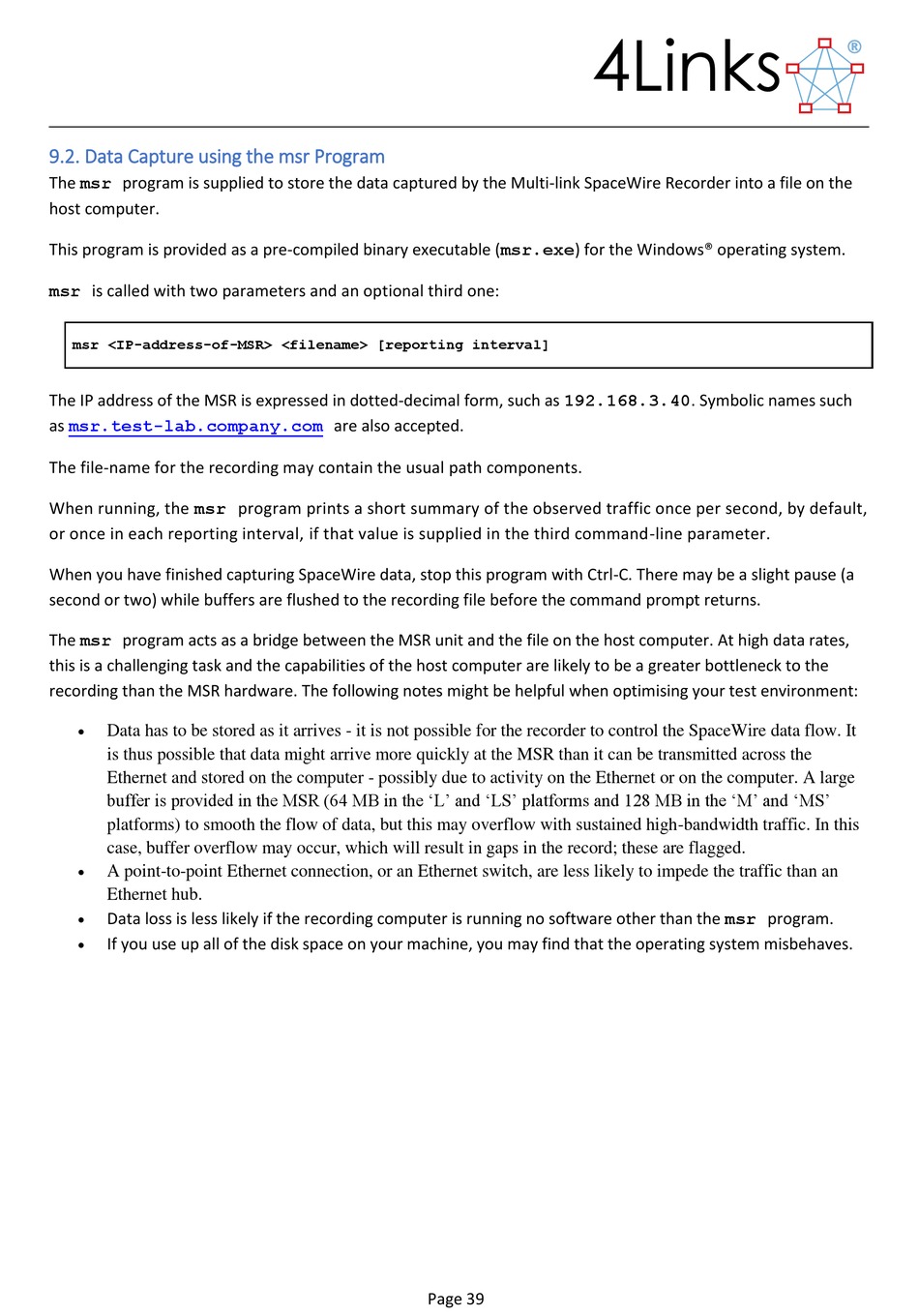 4Links®

9.2. Data Capture using the msr Program

The msr program is supplied to store the data captured by the Multi-link SpaceWire Recorder into a file on the host computer.

This program is provided as a pre-compiled binary executable (msr.exe) for the Windows® operating system.

msr is called with two parameters and an optional third one:

msr <IP-address-of-MSR> <filename> [reporting interval]

The IP address of the MSR is expressed in dotted-decimal form, such as 192.168.3.40. Symbolic names such as msr.test-lab.company.com are also accepted.

The file-name for the recording may contain the usual path components.

When running, the msr program prints a short summary of the observed traffic once per second, by default, or once in each reporting interval, if that value is supplied in the third command-line parameter.

When you have finished capturing SpaceWire data, stop this program with Ctrl-C. There may be a slight pause (a second or two) while buffers are flushed to the recording file before the command prompt returns.

The msr program acts as a bridge between the MSR unit and the file on the host computer. At high data rates, this is a challenging task and the capabilities of the host computer are likely to be a greater bottleneck to the recording than the MSR hardware. The following notes might be helpful when optimising your test environment:

• Data has to be stored as it arrives - it is not possible for the recorder to control the SpaceWire data flow. It is thus possible that data might arrive more quickly at the MSR than it can be transmitted across the Ethernet and stored on the computer - possibly due to activity on the Ethernet or on the computer. A large buffer is provided in the MSR (64 MB in the ‘L’ and ‘LS’ platforms and 128 MB in the ‘M’ and ‘MS’ platforms) to smooth the flow of data, but this may overflow with sustained high-bandwidth traffic. In this case, buffer overflow may occur, which will result in gaps in the record; these are flagged.
• A point-to-point Ethernet connection, or an Ethernet switch, are less likely to impede the traffic than an Ethernet hub.
• Data loss is less likely if the recording computer is running no software other than the msr program.
• If you use up all of the disk space on your machine, you may find that the operating system misbehaves.

Page 39